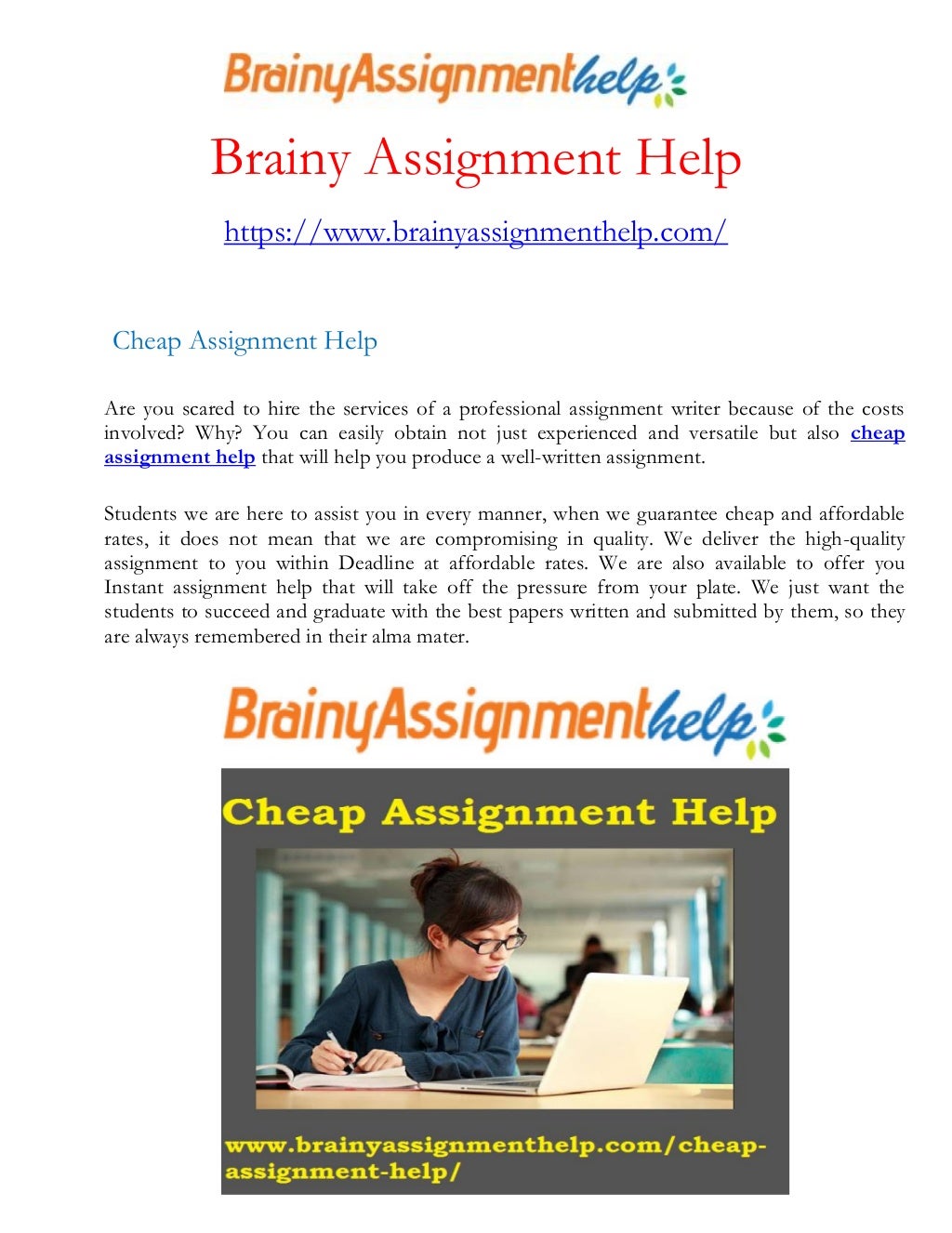 BrainyAssignmenthelp

Brainy Assignment Help

https://www.brainyassignmenthelp.com/

Cheap Assignment Help

Are you scared to hire the services of a professional assignment writer because of the costs involved? Why? You can easily obtain not just experienced and versatile but also cheap assignment help that will help you produce a well-written assignment.

Students we are here to assist you in every manner, when we guarantee cheap and affordable rates, it does not mean that we are compromising in quality. We deliver the high-quality assignment to you within Deadline at affordable rates. We are also available to offer you Instant assignment help that will take off the pressure from your plate. We just want the students to succeed and graduate with the best papers written and submitted by them, so they are always remembered in their alma mater.

BrainyAssignmenthelp

Cheap Assignment Help

www.brainyassignmenthelp.com/cheap-assignment-help/